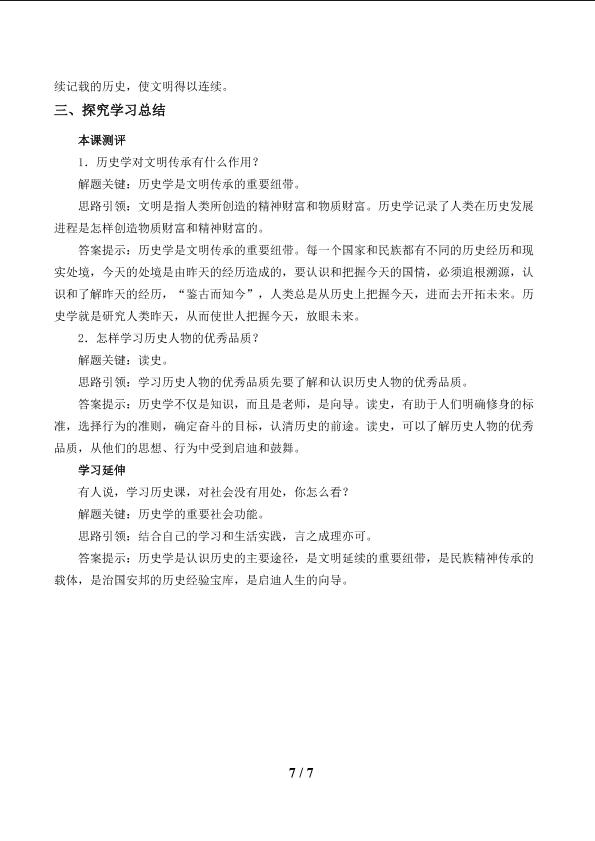 续记载的历史，使文明得以连续。

三、探究学习总结

本课测评

1．历史学对文明传承有什么作用？

解题关键：历史学是文明传承的重要纽带。

思路引领：文明是指人类所创造的精神财富和物质财富。历史学记录了人类在历史发展进程是怎样创造物质财富和精神财富的。

答案提示：历史学是文明传承的重要纽带。每一个国家和民族都有不同的历史经历和现实处境，今天的处境是由昨天的经历造成的，要认识和把握今天的国情，必须追根溯源，认识和了解昨天的经历，“鉴古而知今”，人类总是从历史上把握今天，进而去开拓未来。历史学就是研究人类昨天，从而使世人把握今天，放眼未来。

2．怎样学习历史人物的优秀品质？

解题关键：读史。

思路引领：学习历史人物的优秀品质先要了解和认识历史人物的优秀品质。

答案提示：历史学不仅是知识，而且是老师，是向导。读史，有助于人们明确修身的标准，选择行为的准则，确定奋斗的目标，认清历史的前途。读史，可以了解历史人物的优秀品质，从他们的思想、行为中受到启迪和鼓舞。

学习延伸

有人说，学习历史课，对社会没有用处，你怎么看？

解题关键：历史学的重要社会功能。

思路引领：结合自己的学习和生活实践，言之成理亦可。

答案提示：历史学是认识历史的主要途径，是文明延续的重要纽带，是民族精神传承的载体，是治国安邦的历史经验宝库，是启迪人生的向导。

7 / 7